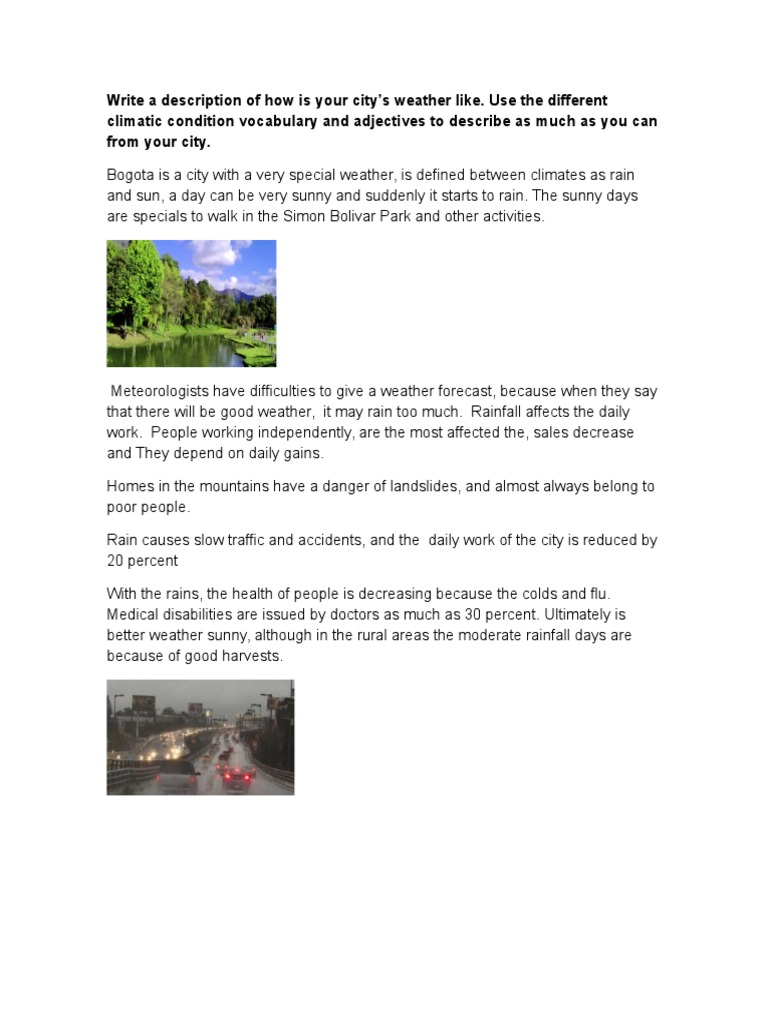 Write a description of how is your city's weather like. Use the different climatic condition vocabulary and adjectives to describe as much as you can from your city.

Bogota is a city with a very special weather, is defined between climates as rain and sun, a day can be very sunny and suddenly it starts to rain. The sunny days are specials to walk in the Simon Bolivar Park and other activities.

Meteorologists have difficulties to give a weather forecast, because when they say that there will be good weather, it may rain too much. Rainfall affects the daily work. People working independently, are the most affected the, sales decrease and They depend on daily gains.

Homes in the mountains have a danger of landslides, and almost always belong to poor people.

Rain causes slow traffic and accidents, and the daily work of the city is reduced by 20 percent

With the rains, the health of people is decreasing because the colds and flu. Medical disabilities are issued by doctors as much as 30 percent. Ultimately is better weather sunny, although in the rural areas the moderate rainfall days are because of good harvests.